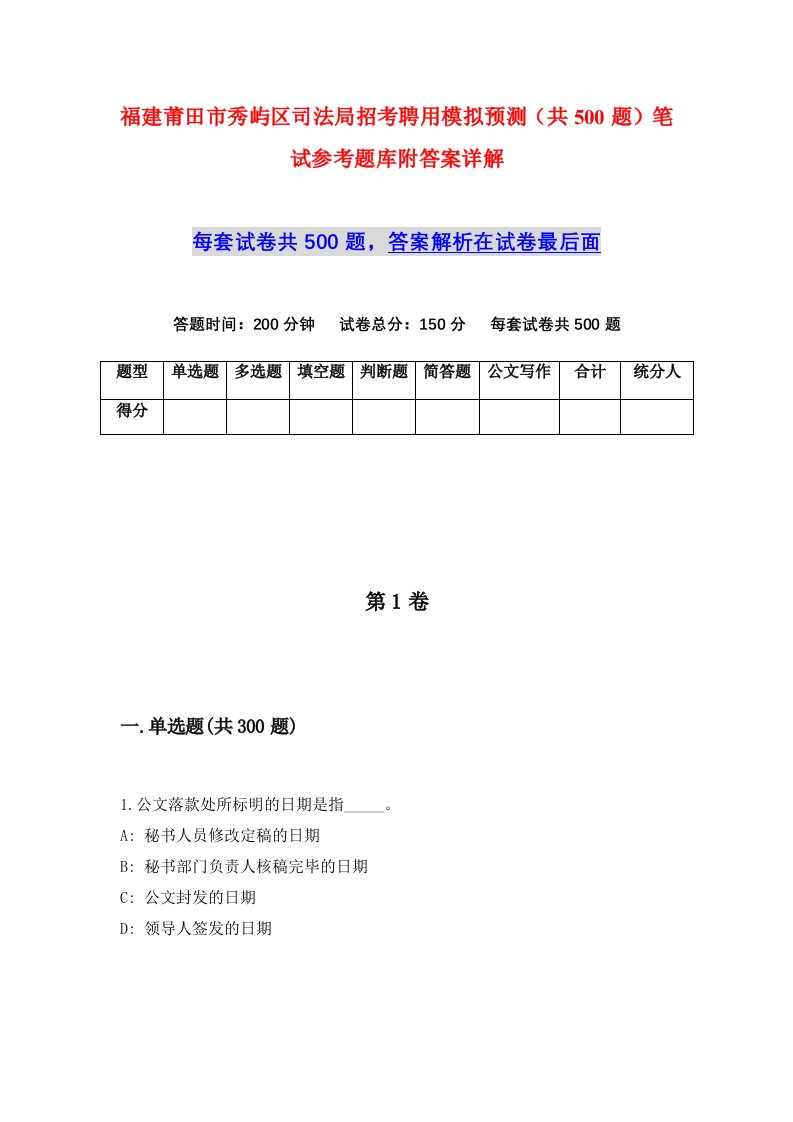 福建莆田市秀屿区司法局招考聘用模拟预测（共500题）笔试参考题库附答案详解

每套试卷共500题，答案解析在试卷最后面

答题时间：200分钟　试卷总分：150分　每套试卷共500题

| 题型 | 单选题 | 多选题 | 填空题 | 判断题 | 简答题 | 公文写作 | 合计 | 统分人 |
|---|---|---|---|---|---|---|---|---|
| 得分 | | | | | | | | |

第1卷

一.单选题(共300题)

1.公文落款处所标明的日期是指_____。
A: 秘书人员修改定稿的日期
B: 秘书部门负责人核稿完毕的日期
C: 公文封发的日期
D: 领导人签发的日期